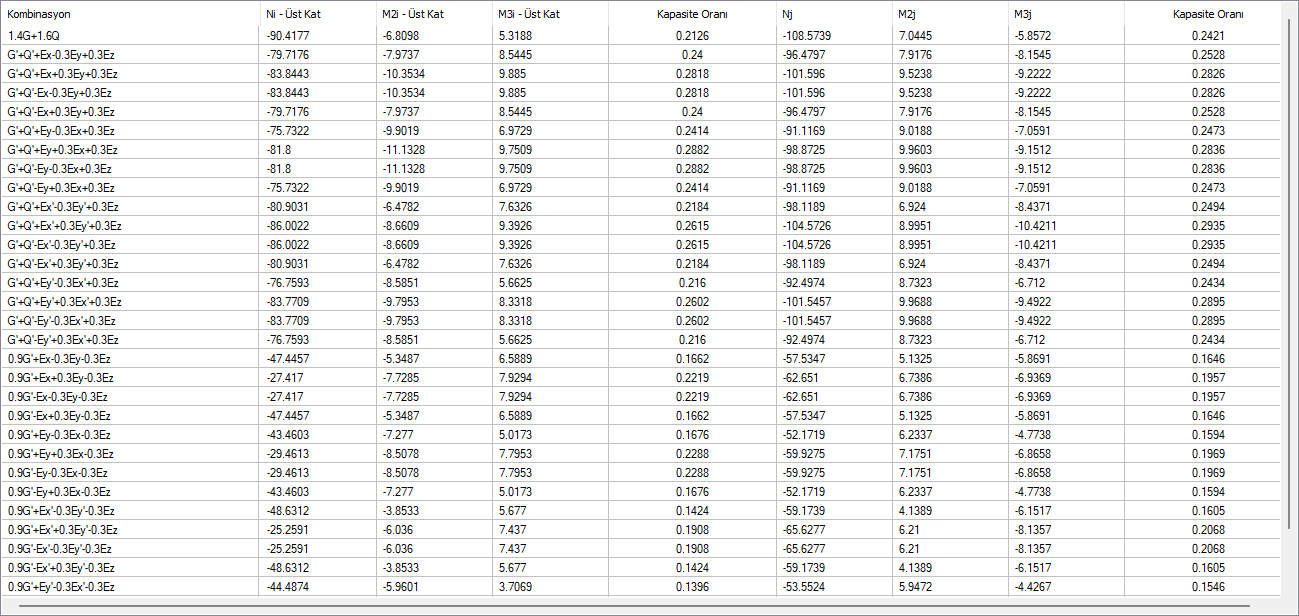 | Kombinasyon | Ni - Üst Kat | M2i - Üst Kat | M3i - Üst Kat | Kapasite Oranı | Nj | M2j | M3j | Kapasite Oranı |
|---|---|---|---|---|---|---|---|---|
| 1.4G+1.6Q | -90.4177 | -6.8098 | 5.3188 | 0.2126 | -108.5739 | 7.0445 | -5.8572 | 0.2421 |
| G'+Q'+Ex-0.3Ey+0.3Ez | -79.7176 | -7.9737 | 8.5445 | 0.24 | -96.4797 | 7.9176 | -8.1545 | 0.2528 |
| G'+Q'+Ex+0.3Ey+0.3Ez | -83.8443 | -10.3534 | 9.885 | 0.2818 | -101.596 | 9.5238 | -9.2222 | 0.2826 |
| G'+Q'-Ex-0.3Ey+0.3Ez | -83.8443 | -10.3534 | 9.885 | 0.2818 | -101.596 | 9.5238 | -9.2222 | 0.2826 |
| G'+Q'-Ex+0.3Ey+0.3Ez | -79.7176 | -7.9737 | 8.5445 | 0.24 | -96.4797 | 7.9176 | -8.1545 | 0.2528 |
| G'+Q'+Ey-0.3Ex+0.3Ez | -75.7322 | -9.9019 | 6.9729 | 0.2414 | -91.1169 | 9.0188 | -7.0591 | 0.2473 |
| G'+Q'+Ey+0.3Ex+0.3Ez | -81.8 | -11.1328 | 9.7509 | 0.2882 | -98.8725 | 9.9603 | -9.1512 | 0.2836 |
| G'+Q'-Ey-0.3Ex+0.3Ez | -81.8 | -11.1328 | 9.7509 | 0.2882 | -98.8725 | 9.9603 | -9.1512 | 0.2836 |
| G'+Q'-Ey+0.3Ex+0.3Ez | -75.7322 | -9.9019 | 6.9729 | 0.2414 | -91.1169 | 9.0188 | -7.0591 | 0.2473 |
| G'+Q'+Ex'-0.3Ey'+0.3Ez | -80.9031 | -6.4782 | 7.6326 | 0.2184 | -98.1189 | 6.924 | -8.4371 | 0.2494 |
| G'+Q'+Ex'+0.3Ey'+0.3Ez | -86.0022 | -8.6609 | 9.3926 | 0.2615 | -104.5726 | 8.9951 | -10.4211 | 0.2935 |
| G'+Q'-Ex'-0.3Ey'+0.3Ez | -86.0022 | -8.6609 | 9.3926 | 0.2615 | -104.5726 | 8.9951 | -10.4211 | 0.2935 |
| G'+Q'-Ex'+0.3Ey'+0.3Ez | -80.9031 | -6.4782 | 7.6326 | 0.2184 | -98.1189 | 6.924 | -8.4371 | 0.2494 |
| G'+Q'+Ey'-0.3Ex'+0.3Ez | -76.7593 | -8.5851 | 5.6625 | 0.216 | -92.4974 | 8.7323 | -6.712 | 0.2434 |
| G'+Q'+Ey'+0.3Ex'+0.3Ez | -83.7709 | -9.7953 | 8.3318 | 0.2602 | -101.5457 | 9.9688 | -9.4922 | 0.2895 |
| G'+Q'-Ey'-0.3Ex'+0.3Ez | -83.7709 | -9.7953 | 8.3318 | 0.2602 | -101.5457 | 9.9688 | -9.4922 | 0.2895 |
| G'+Q'-Ey'+0.3Ex'+0.3Ez | -76.7593 | -8.5851 | 5.6625 | 0.216 | -92.4974 | 8.7323 | -6.712 | 0.2434 |
| 0.9G'+Ex-0.3Ey-0.3Ez | -47.4457 | -5.3487 | 6.5889 | 0.1662 | -57.5347 | 5.1325 | -5.8691 | 0.1646 |
| 0.9G'+Ex+0.3Ey-0.3Ez | -27.417 | -7.7285 | 7.9294 | 0.2219 | -62.651 | 6.7386 | -6.9369 | 0.1957 |
| 0.9G'-Ex-0.3Ey-0.3Ez | -27.417 | -7.7285 | 7.9294 | 0.2219 | -62.651 | 6.7386 | -6.9369 | 0.1957 |
| 0.9G'-Ex+0.3Ey-0.3Ez | -47.4457 | -5.3487 | 6.5889 | 0.1662 | -57.5347 | 5.1325 | -5.8691 | 0.1646 |
| 0.9G'+Ey-0.3Ex-0.3Ez | -43.4603 | -7.277 | 5.0173 | 0.1676 | -52.1719 | 6.2337 | -4.7738 | 0.1594 |
| 0.9G'+Ey+0.3Ex-0.3Ez | -29.4613 | -8.5078 | 7.7953 | 0.2288 | -59.9275 | 7.1751 | -6.8658 | 0.1969 |
| 0.9G'-Ey-0.3Ex-0.3Ez | -29.4613 | -8.5078 | 7.7953 | 0.2288 | -59.9275 | 7.1751 | -6.8658 | 0.1969 |
| 0.9G'-Ey+0.3Ex-0.3Ez | -43.4603 | -7.277 | 5.0173 | 0.1676 | -52.1719 | 6.2337 | -4.7738 | 0.1594 |
| 0.9G'+Ex'-0.3Ey'-0.3Ez | -48.6312 | -3.8533 | 5.677 | 0.1424 | -59.1739 | 4.1389 | -6.1517 | 0.1605 |
| 0.9G'+Ex'+0.3Ey'-0.3Ez | -25.2591 | -6.036 | 7.437 | 0.1908 | -65.6277 | 6.21 | -8.1357 | 0.2068 |
| 0.9G'-Ex'-0.3Ey'-0.3Ez | -25.2591 | -6.036 | 7.437 | 0.1908 | -65.6277 | 6.21 | -8.1357 | 0.2068 |
| 0.9G'-Ex'+0.3Ey'-0.3Ez | -48.6312 | -3.8533 | 5.677 | 0.1424 | -59.1739 | 4.1389 | -6.1517 | 0.1605 |
| 0.9G'+Ey'-0.3Ex'-0.3Ez | -44.4874 | -5.9601 | 3.7069 | 0.1396 | -53.5524 | 5.9472 | -4.4267 | 0.1546 |